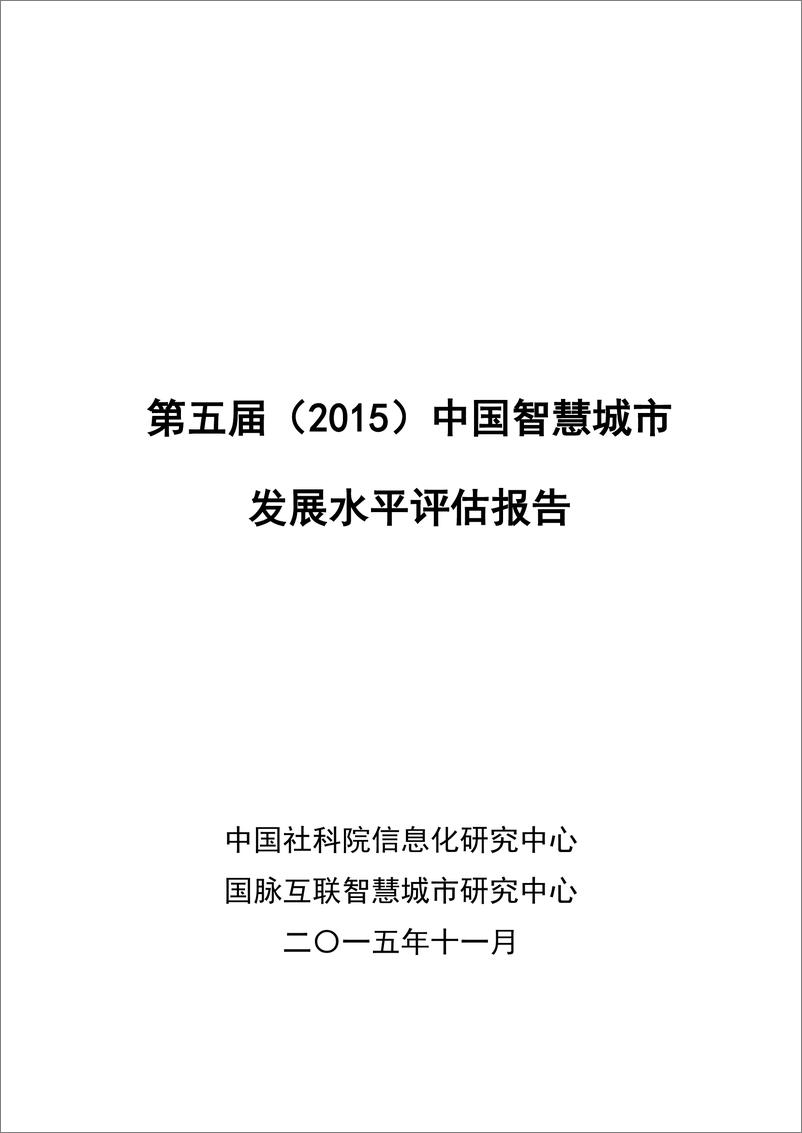 第五届（2015）中国智慧城市

发展水平评估报告

中国社科院信息化研究中心
国脉互联智慧城市研究中心
二〇一五年十一月